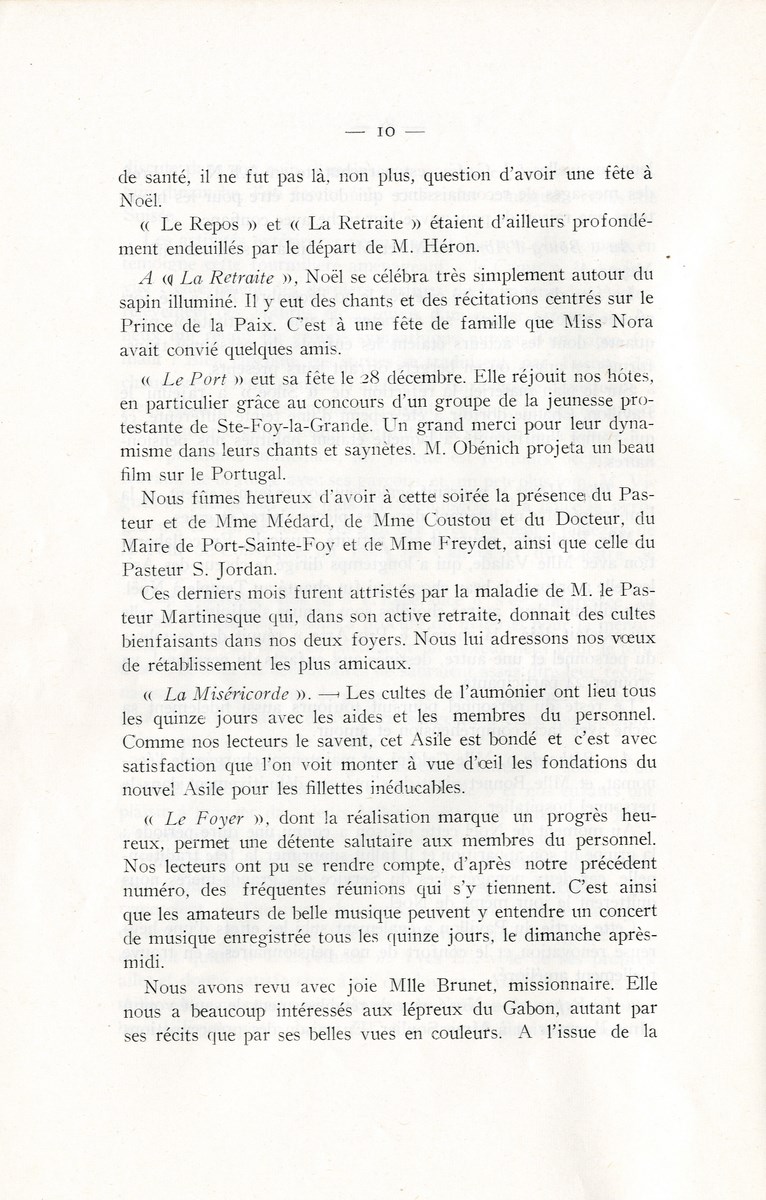 — 10 —

de santé, il ne fut pas là, non plus, question d'avoir une fête à Noël.

« Le Repos » et « La Retraite » étaient d'ailleurs profondément endeuillés par le départ de M. Héron.

A « La Retraite », Noël se célébra très simplement autour du sapin illuminé. Il y eut des chants et des récitations centrés sur le Prince de la Paix. C'est à une fête de famille que Miss Nora avait convié quelques amis.

« Le Port » eut sa fête le 28 décembre. Elle réjouit nos hôtes, en particulier grâce au concours d'un groupe de la jeunesse protestante de Ste-Foy-la-Grande. Un grand merci pour leur dynamisme dans leurs chants et saynètes. M. Obénich projeta un beau film sur le Portugal.

Nous fûmes heureux d'avoir à cette soirée la présence du Pasteur et de Mme Médard, de Mme Coustou et du Docteur, du Maire de Port-Sainte-Foy et de Mme Freydet, ainsi que celle du Pasteur S. Jordan.

Ces derniers mois furent attristés par la maladie de M. le Pasteur Martinesque qui, dans son active retraite, donnait des cultes bienfaisants dans nos deux foyers. Nous lui adressons nos vœux de rétablissement les plus amicaux.

« La Miséricorde ». — Les cultes de l'aumônier ont lieu tous les quinze jours avec les aides et les membres du personnel. Comme nos lecteurs le savent, cet Asile est bondé et c'est avec satisfaction que l'on voit monter à vue d'œil les fondations du nouvel Asile pour les fillettes inéducables.

« Le Foyer », dont la réalisation marque un progrès heureux, permet une détente salutaire aux membres du personnel. Nos lecteurs ont pu se rendre compte, d'après notre précédent numéro, des fréquentes réunions qui s'y tiennent. C'est ainsi que les amateurs de belle musique peuvent y entendre un concert de musique enregistrée tous les quinze jours, le dimanche après-midi.

Nous avons revu avec joie Mlle Brunet, missionnaire. Elle nous a beaucoup intéressés aux lépreux du Gabon, autant par ses récits que par ses belles vues en couleurs. A l'issue de la